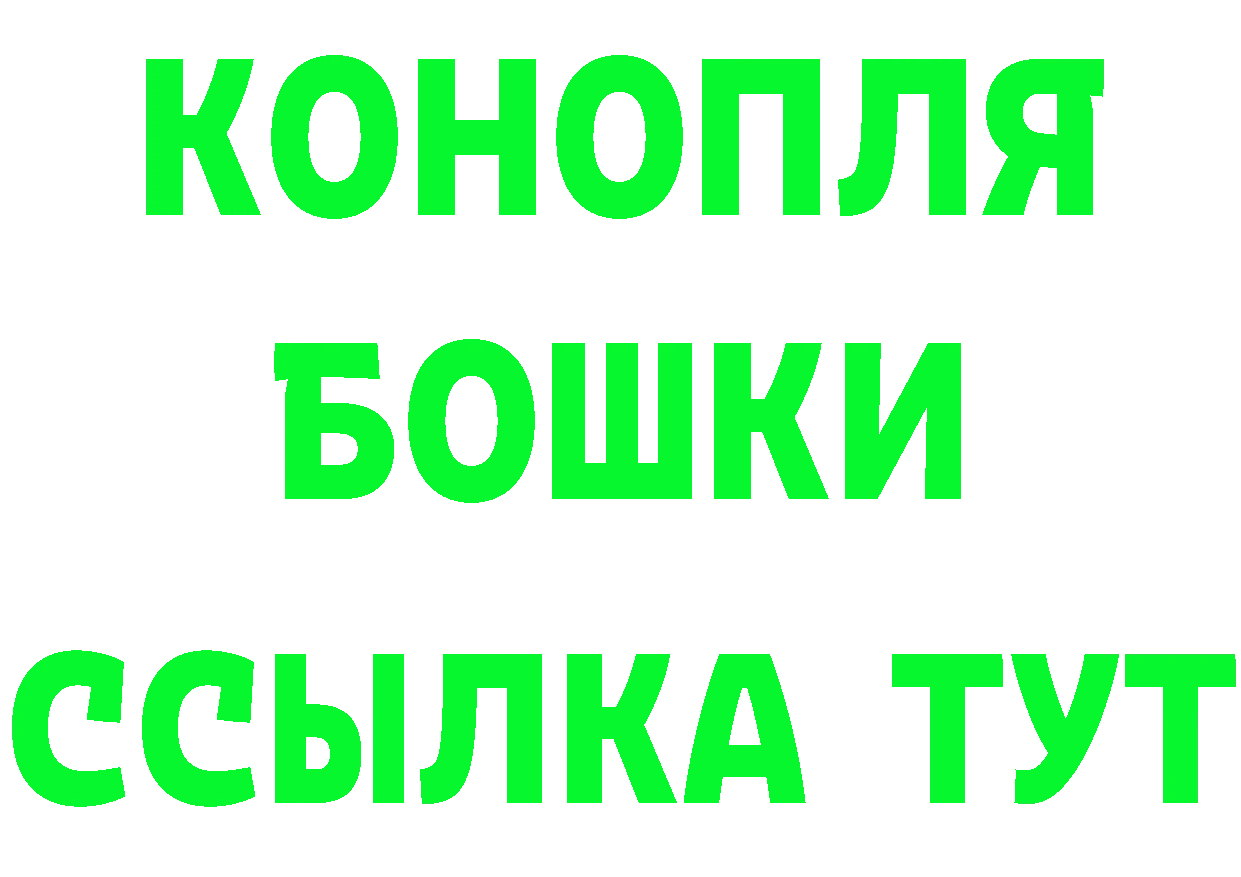 КОНОПЛЯ
БОШКИ
ССЫЛКА ТУТ